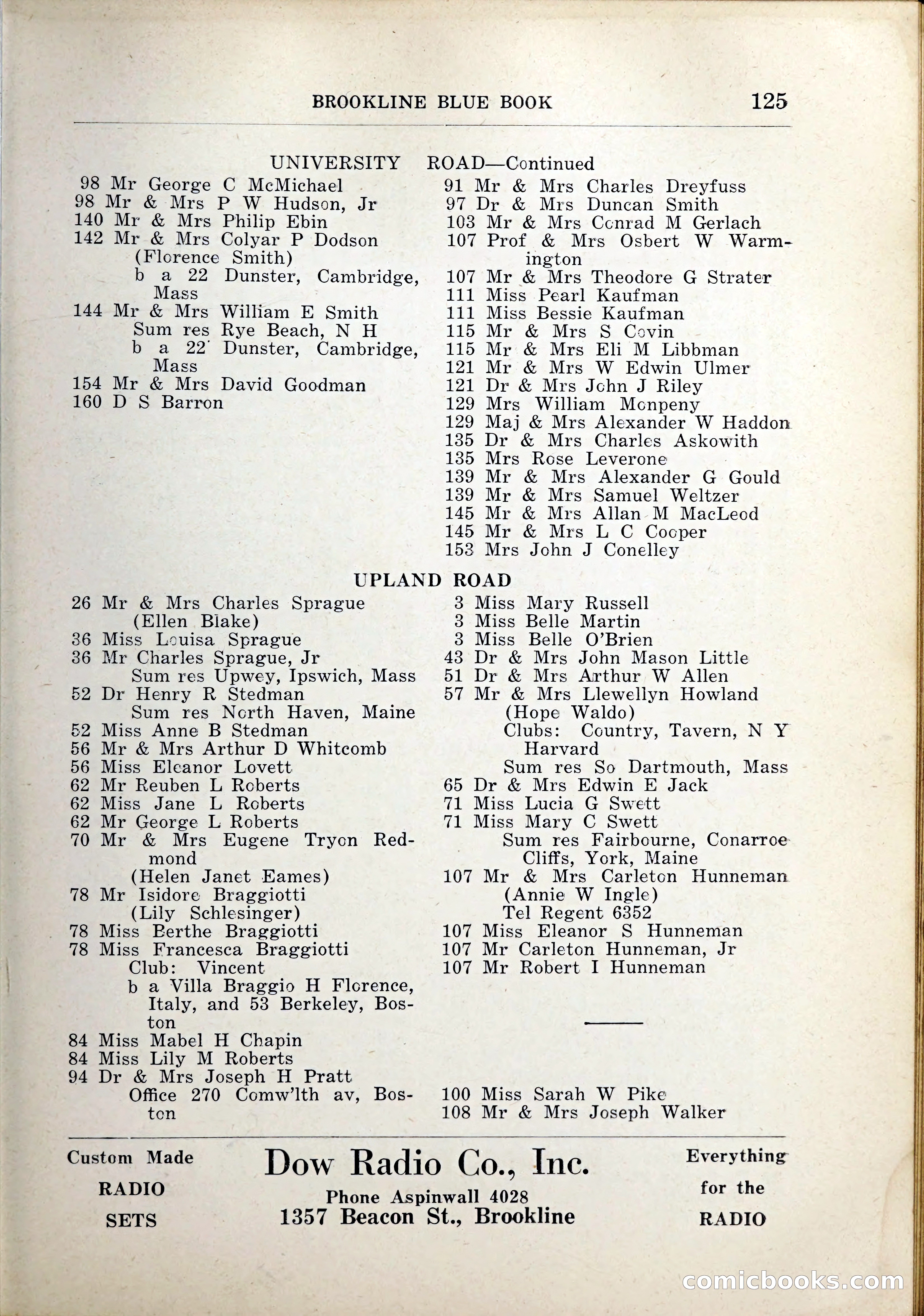 BROOKLINE BLUE BOOK 125

UNIVERSITY ROAD—Continued

98 Mr George C McMichael
98 Mr & Mrs P W Hudson, Jr
140 Mr & Mrs Philip Ebin
142 Mr & Mrs Colyar P Dodson (Florence Smith)
b a 22 Dunster, Cambridge, Mass
144 Mr & Mrs William E Smith
Sum res Rye Beach, N H
b a 22 Dunster, Cambridge, Mass
154 Mr & Mrs David Goodman
160 D S Barron

91 Mr & Mrs Charles Dreyfuss
97 Dr & Mrs Duncan Smith
103 Mr & Mrs Conrad M Gerlach
107 Prof & Mrs Osbert W Warmington
107 Mr & Mrs Theodore G Strater
111 Miss Pearl Kaufman
111 Miss Bessie Kaufman
115 Mr & Mrs S Covin
115 Mr & Mrs Eli M Libbman
121 Mr & Mrs W Edwin Ulmer
121 Dr & Mrs John J Riley
129 Mrs William Monpeny
129 Maj & Mrs Alexander W Haddon
135 Dr & Mrs Charles Askowith
135 Mrs Rose Leverone
139 Mr & Mrs Alexander G Gould
139 Mr & Mrs Samuel Weltzer
145 Mr & Mrs Allan M MacLeod
145 Mr & Mrs L C Cooper
153 Mrs John J Conelley

UPLAND ROAD

26 Mr & Mrs Charles Sprague (Ellen Blake)
36 Miss Louisa Sprague
36 Mr Charles Sprague, Jr
Sum res Upwey, Ipswich, Mass
52 Dr Henry R Stedman
Sum res North Haven, Maine
52 Miss Anne B Stedman
56 Mr & Mrs Arthur D Whitcomb
56 Miss Eleanor Lovett
62 Mr Reuben L Roberts
62 Miss Jane L Roberts
62 Mr George L Roberts
70 Mr & Mrs Eugene Tryon Redmond
(Helen Janet Eames)
78 Mr Isidore Braggiotti
(Lily Schlesinger)
78 Miss Berthe Braggiotti
78 Miss Francesca Braggiotti
Club: Vincent
b a Villa Braggio H Florence, Italy, and 53 Berkeley, Boston
84 Miss Mabel H Chapin
84 Miss Lily M Roberts
94 Dr & Mrs Joseph H Pratt
Office 270 Comw'lth av, Boston

3 Miss Mary Russell
3 Miss Belle Martin
3 Miss Belle O'Brien
43 Dr & Mrs John Mason Little
51 Dr & Mrs Arthur W Allen
57 Mr & Mrs Llewellyn Howland
(Hope Waldo)
Clubs: Country, Tavern, N Y Harvard
Sum res So Dartmouth, Mass
65 Dr & Mrs Edwin E Jack
71 Miss Lucia G Swett
71 Miss Mary C Swett
Sum res Fairbourne, Conarroe Cliffs, York, Maine
107 Mr & Mrs Carleton Hunneman
(Annie W Ingle)
Tel Regent 6352
107 Miss Eleanor S Hunneman
107 Mr Carleton Hunneman, Jr
107 Mr Robert I Hunneman

100 Miss Sarah W Pike
108 Mr & Mrs Joseph Walker

Custom Made RADIO SETS

Dow Radio Co., Inc.
Phone Aspinwall 4028
1357 Beacon St., Brookline

Everything for the RADIO

comicbooks.com